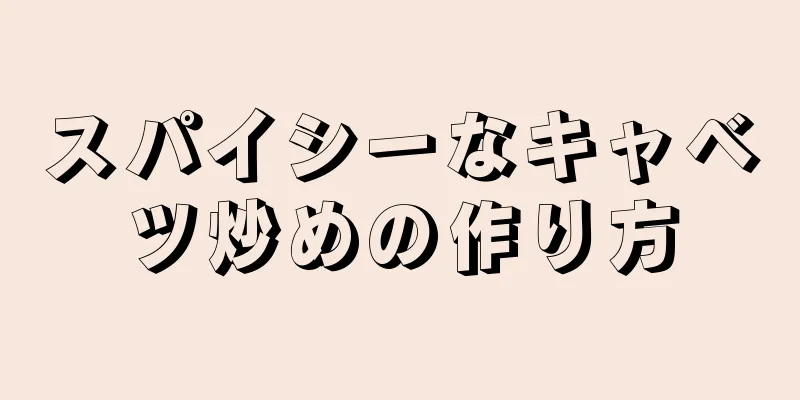 スパイシーなキャベツ炒めの作り方